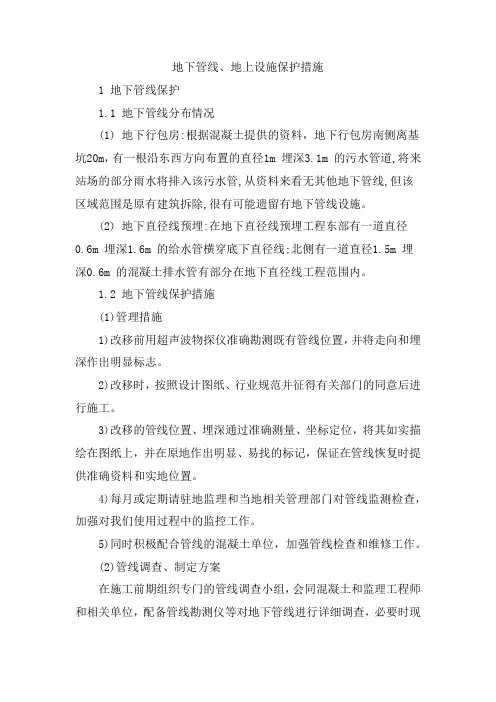 地下管线、地上设施保护措施

1 地下管线保护

1.1 地下管线分布情况

(1) 地下行包房:根据混凝土提供的资料,地下行包房南侧离基坑20m,有一根沿东西方向布置的直径1m 埋深3.1m 的污水管道,将来站场的部分雨水将排入该污水管,从资料来看无其他地下管线,但该区域范围是原有建筑拆除,很有可能遗留有地下管线设施。

(2) 地下直径线预埋:在地下直径线预埋工程东部有一道直径0.6m 埋深1.6m 的给水管横穿底下直径线;北侧有一道直径1.5m 埋深0.6m 的混凝土排水管有部分在地下直径线工程范围内。

1.2 地下管线保护措施

(1)管理措施

1)改移前用超声波物探仪准确勘测既有管线位置,并将走向和埋深作出明显标志。

2)改移时,按照设计图纸、行业规范并征得有关部门的同意后进行施工。

3)改移的管线位置、埋深通过准确测量、坐标定位,将其如实描绘在图纸上,并在原地作出明显、易找的标记,保证在管线恢复时提供准确资料和实地位置。

4)每月或定期请驻地监理和当地相关管理部门对管线监测检查,加强对我们使用过程中的监控工作。

5)同时积极配合管线的混凝土单位,加强管线检查和维修工作。

(2)管线调查、制定方案

在施工前期组织专门的管线调查小组,会同混凝土和监理工程师和相关单位,配备管线勘测仪等对地下管线进行详细调查,必要时现